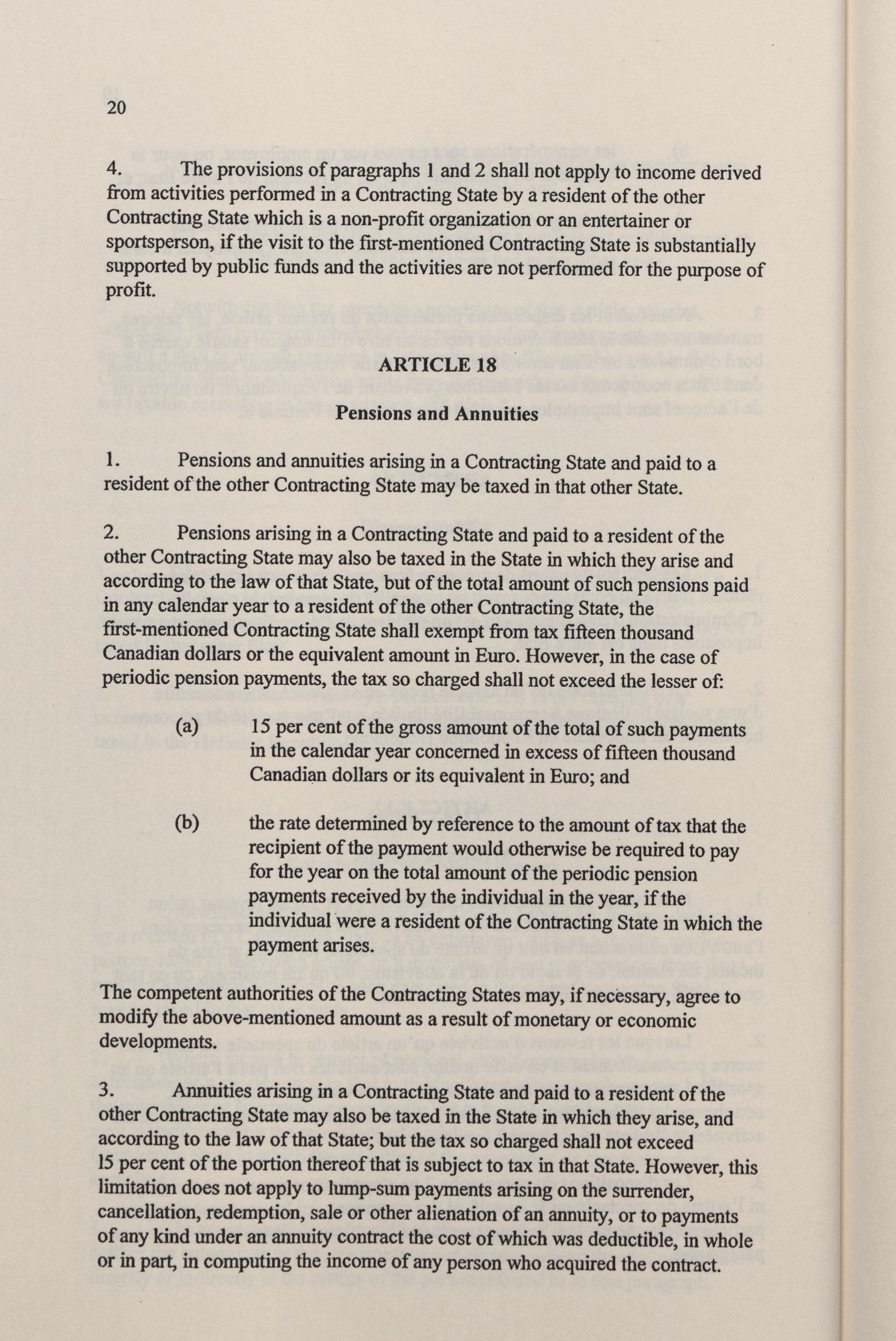 20

4. The provisions of paragraphs 1 and 2 shall not apply to income derived from activities performed in a Contracting State by a resident of the other Contracting State which is a non-profit organization or an entertainer or sportsperson, if the visit to the first-mentioned Contracting State is substantially supported by public funds and the activities are not performed for the purpose of profit.

ARTICLE 18

Pensions and Annuities

1. Pensions and annuities arising in a Contracting State and paid to a resident of the other Contracting State may be taxed in that other State.

2. Pensions arising in a Contracting State and paid to a resident of the other Contracting State may also be taxed in the State in which they arise and according to the law of that State, but of the total amount of such pensions paid in any calendar year to a resident of the other Contracting State, the first-mentioned Contracting State shall exempt from tax fifteen thousand Canadian dollars or the equivalent amount in Euro. However, in the case of periodic pension payments, the tax so charged shall not exceed the lesser of:

(a) 15 per cent of the gross amount of the total of such payments in the calendar year concerned in excess of fifteen thousand Canadian dollars or its equivalent in Euro; and

(b) the rate determined by reference to the amount of tax that the recipient of the payment would otherwise be required to pay for the year on the total amount of the periodic pension payments received by the individual in the year, if the individual were a resident of the Contracting State in which the payment arises.

The competent authorities of the Contracting States may, if necessary, agree to modify the above-mentioned amount as a result of monetary or economic developments.

3. Annuities arising in a Contracting State and paid to a resident of the other Contracting State may also be taxed in the State in which they arise, and according to the law of that State; but the tax so charged shall not exceed 15 per cent of the portion thereof that is subject to tax in that State. However, this limitation does not apply to lump-sum payments arising on the surrender, cancellation, redemption, sale or other alienation of an annuity, or to payments of any kind under an annuity contract the cost of which was deductible, in whole or in part, in computing the income of any person who acquired the contract.